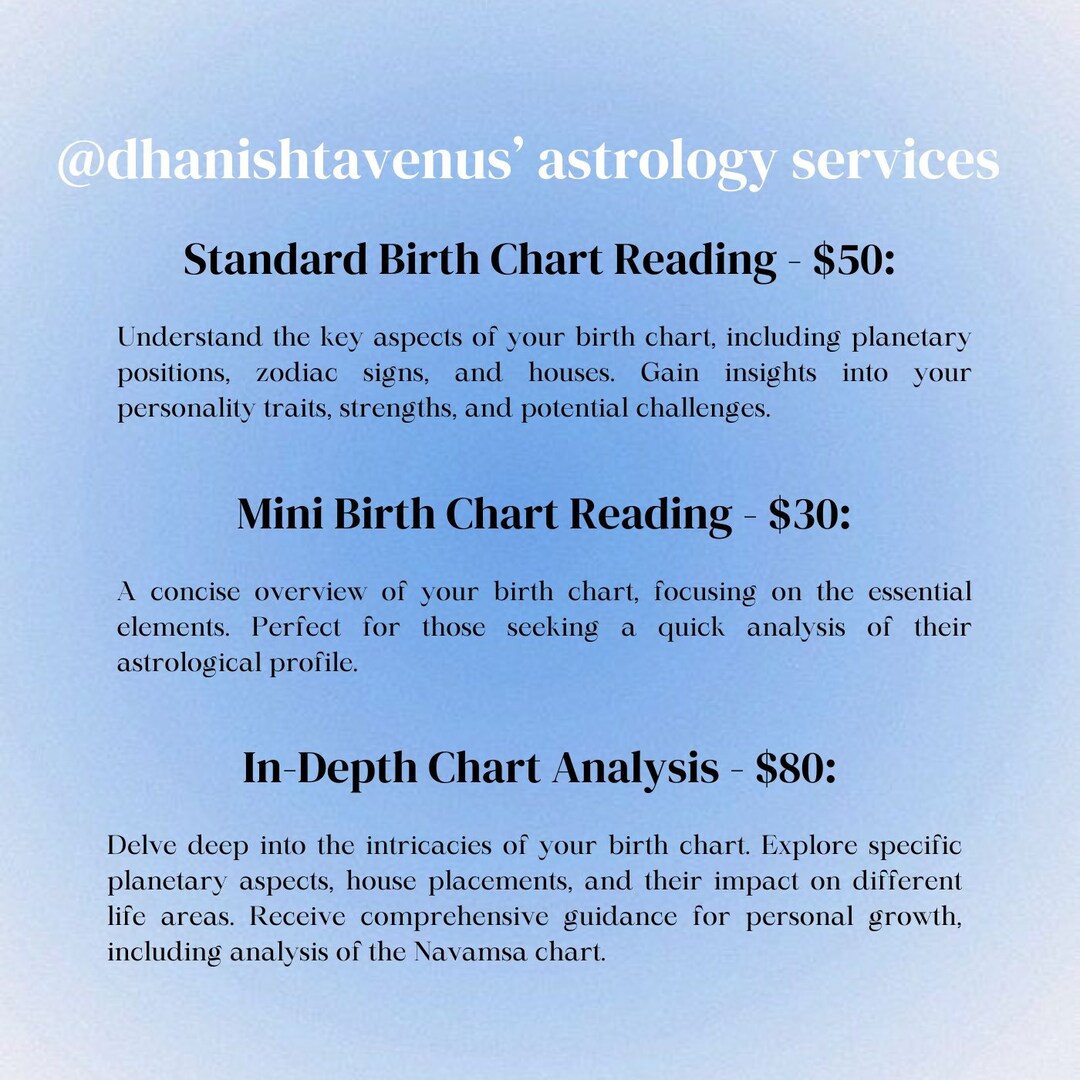 @dhanishtavenus' astrology services

Standard Birth Chart Reading - $50:

Understand the key aspects of your birth chart, including planetary positions, zodiac signs, and houses. Gain insights into your personality traits, strengths, and potential challenges.

Mini Birth Chart Reading - $30:

A concise overview of your birth chart, focusing on the essential elements. Perfect for those seeking a quick analysis of their astrological profile.

In-Depth Chart Analysis - $80:

Delve deep into the intricacies of your birth chart. Explore specific planetary aspects, house placements, and their impact on different life areas. Receive comprehensive guidance for personal growth, including analysis of the Navamsa chart.